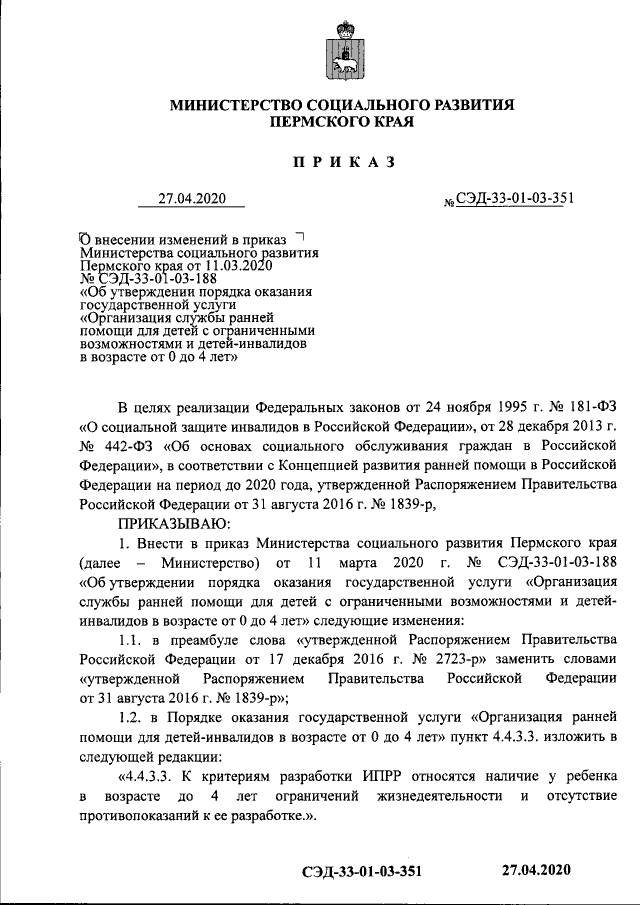 МИНИСТЕРСТВО СОЦИАЛЬНОГО РАЗВИТИЯ
ПЕРМСКОГО КРАЯ

ПРИКАЗ

27.04.2020 № СЭД-33-01-03-351

О внесении изменений в приказ Министерства социального развития Пермского края от 11.03.2020 № СЭД-33-01-03-188 «Об утверждении порядка оказания государственной услуги «Организация службы ранней помощи для детей с ограниченными возможностями и детей-инвалидов в возрасте от 0 до 4 лет»

В целях реализации Федеральных законов от 24 ноября 1995 г. № 181-ФЗ «О социальной защите инвалидов в Российской Федерации», от 28 декабря 2013 г. № 442-ФЗ «Об основах социального обслуживания граждан в Российской Федерации», в соответствии с Концепцией развития ранней помощи в Российской Федерации на период до 2020 года, утвержденной Распоряжением Правительства Российской Федерации от 31 августа 2016 г. № 1839-р,

ПРИКАЗЫВАЮ:

1. Внести в приказ Министерства социального развития Пермского края (далее – Министерство) от 11 марта 2020 г. № СЭД-33-01-03-188 «Об утверждении порядка оказания государственной услуги «Организация службы ранней помощи для детей с ограниченными возможностями и детей-инвалидов в возрасте от 0 до 4 лет» следующие изменения:

1.1. в преамбуле слова «утвержденной Распоряжением Правительства Российской Федерации от 17 декабря 2016 г. № 2723-р» заменить словами «утвержденной Распоряжением Правительства Российской Федерации от 31 августа 2016 г. № 1839-р»;

1.2. в Порядке оказания государственной услуги «Организация ранней помощи для детей-инвалидов в возрасте от 0 до 4 лет» пункт 4.4.3.3. изложить в следующей редакции:

«4.4.3.3. К критериям разработки ИПРР относятся наличие у ребенка в возрасте до 4 лет ограничений жизнедеятельности и отсутствие противопоказаний к ее разработке.».

СЭД-33-01-03-351 27.04.2020